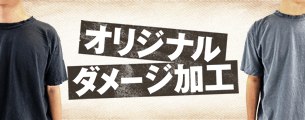 オリジナル
ダメージ加工